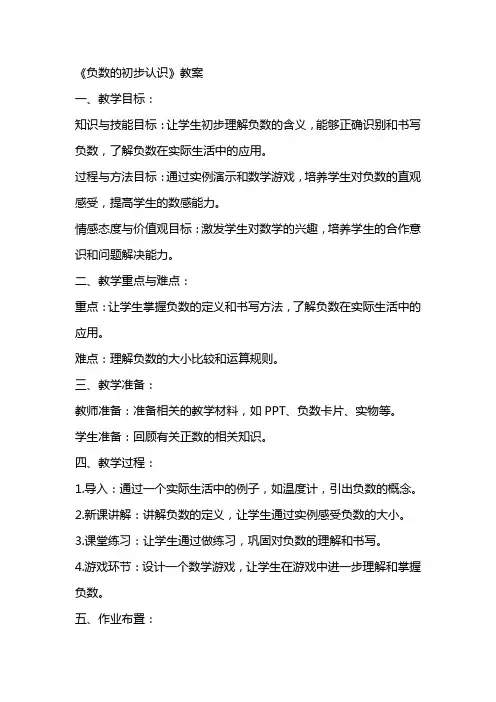 《负数的初步认识》教案

一、教学目标：

知识与技能目标：让学生初步理解负数的含义，能够正确识别和书写负数，了解负数在实际生活中的应用。

过程与方法目标：通过实例演示和数学游戏，培养学生对负数的直观感受，提高学生的数感能力。

情感态度与价值观目标：激发学生对数学的兴趣，培养学生的合作意识和问题解决能力。

二、教学重点与难点：

重点：让学生掌握负数的定义和书写方法，了解负数在实际生活中的应用。

难点：理解负数的大小比较和运算规则。

三、教学准备：

教师准备：准备相关的教学材料，如 PPT、负数卡片、实物等。

学生准备：回顾有关正数的相关知识。

四、教学过程：

1.导入：通过一个实际生活中的例子，如温度计，引出负数的概念。

2.新课讲解：讲解负数的定义，让学生通过实例感受负数的大小。

3.课堂练习：让学生通过做练习，巩固对负数的理解和书写。

4.游戏环节：设计一个数学游戏，让学生在游戏中进一步理解和掌握负数。

五、作业布置：